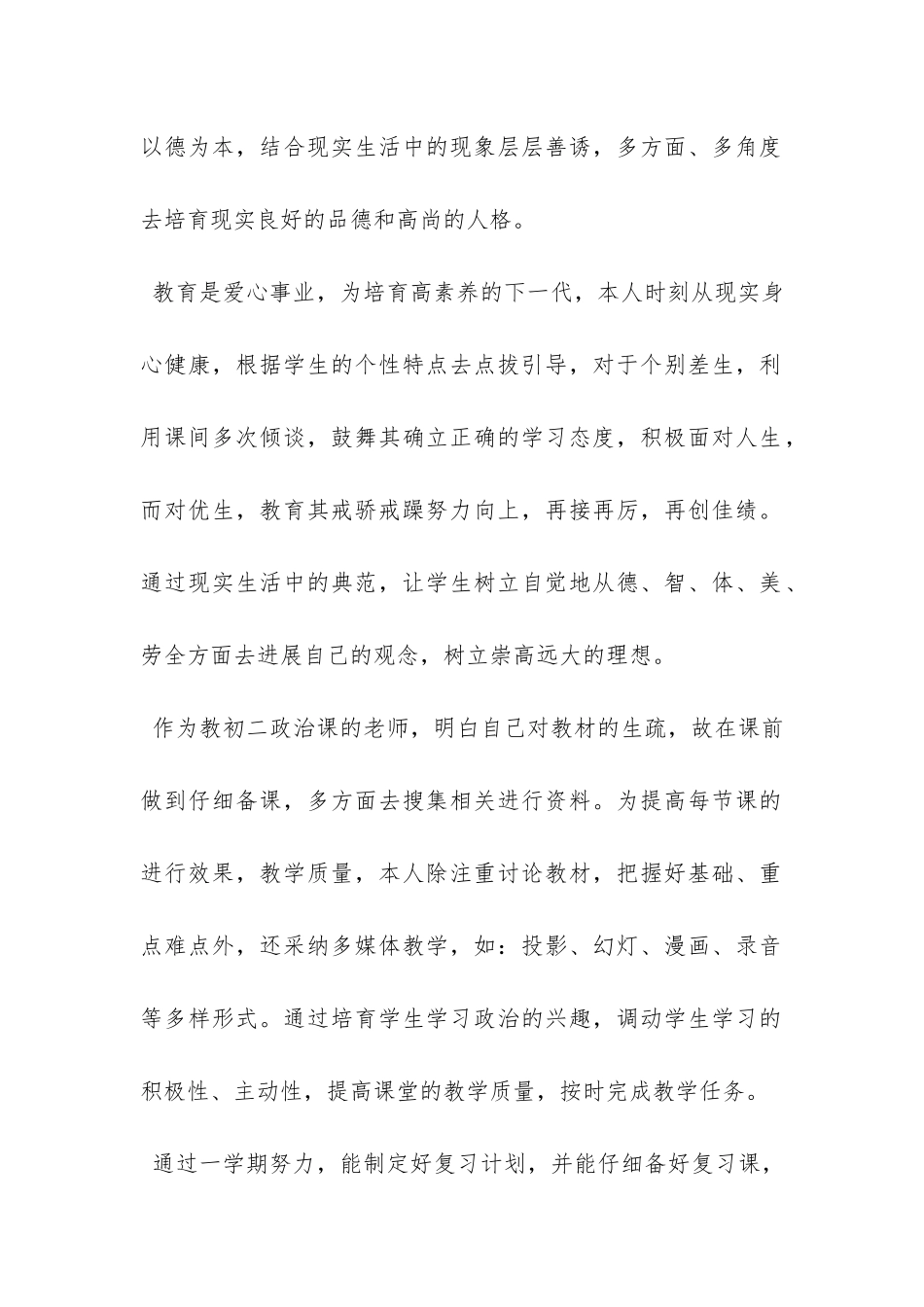 以德为本，结合现实生活中的现象层层善诱，多方面、多角度去培育现实良好的品德和高尚的人格。

教育是爱心事业，为培育高素养的下一代，本人时刻从现实身心健康，根据学生的个性特点去点拔引导，对于个别差生，利用课间多次倾谈，鼓舞其确立正确的学习态度，积极面对人生，而对优生，教育其戒骄戒躁努力向上，再接再厉，再创佳绩。通过现实生活中的典范，让学生树立自觉地从德、智、体、美、劳全方面去进展自己的观念，树立崇高远大的理想。

作为教初二政治课的老师，明白自己对教材的生疏，故在课前做到仔细备课，多方面去搜集相关进行资料。为提高每节课的进行效果，教学质量，本人除注重讨论教材，把握好基础、重点难点外，还采纳多媒体教学，如：投影、幻灯、漫画、录音等多样形式。通过培育学生学习政治的兴趣，调动学生学习的积极性、主动性，提高课堂的教学质量，按时完成教学任务。

通过一学期努力，能制定好复习计划，并能仔细备好复习课，